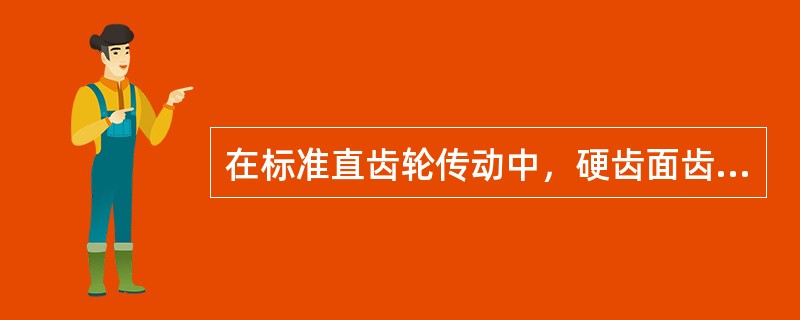 在标准直齿轮传动中，硬齿面齿...